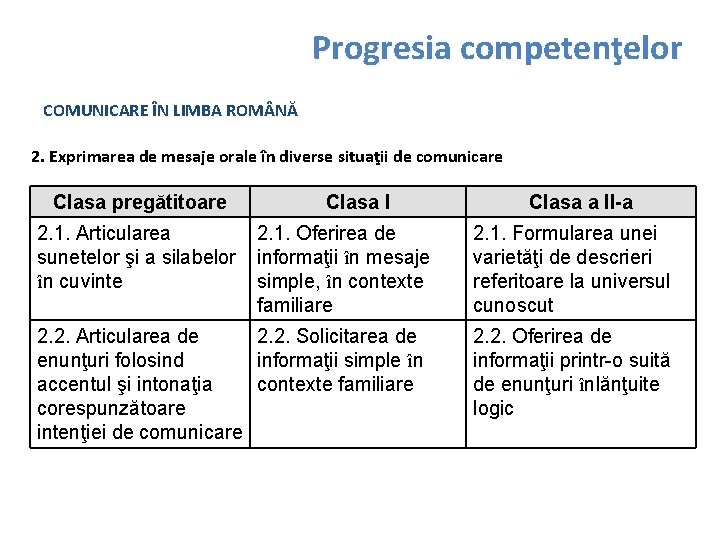 Progresia competenţelor

COMUNICARE ÎN LIMBA ROMÂNĂ

2. Exprimarea de mesaje orale în diverse situaţii de comunicare

| Clasa pregătitoare | Clasa I | Clasa a II-a |
|---|---|---|
| 2.1. Articularea sunetelor şi a silabelor în cuvinte | 2.1. Oferirea de informaţii în mesaje simple, în contexte familiare | 2.1. Formularea unei varietăţi de descrieri referitoare la universul cunoscut |
| 2.2. Articularea de enunţuri folosind accentul şi intonaţia corespunzătoare intenţiei de comunicare | 2.2. Solicitarea de informaţii simple în contexte familiare | 2.2. Oferirea de informaţii printr-o suită de enunţuri înlănţuite logic |